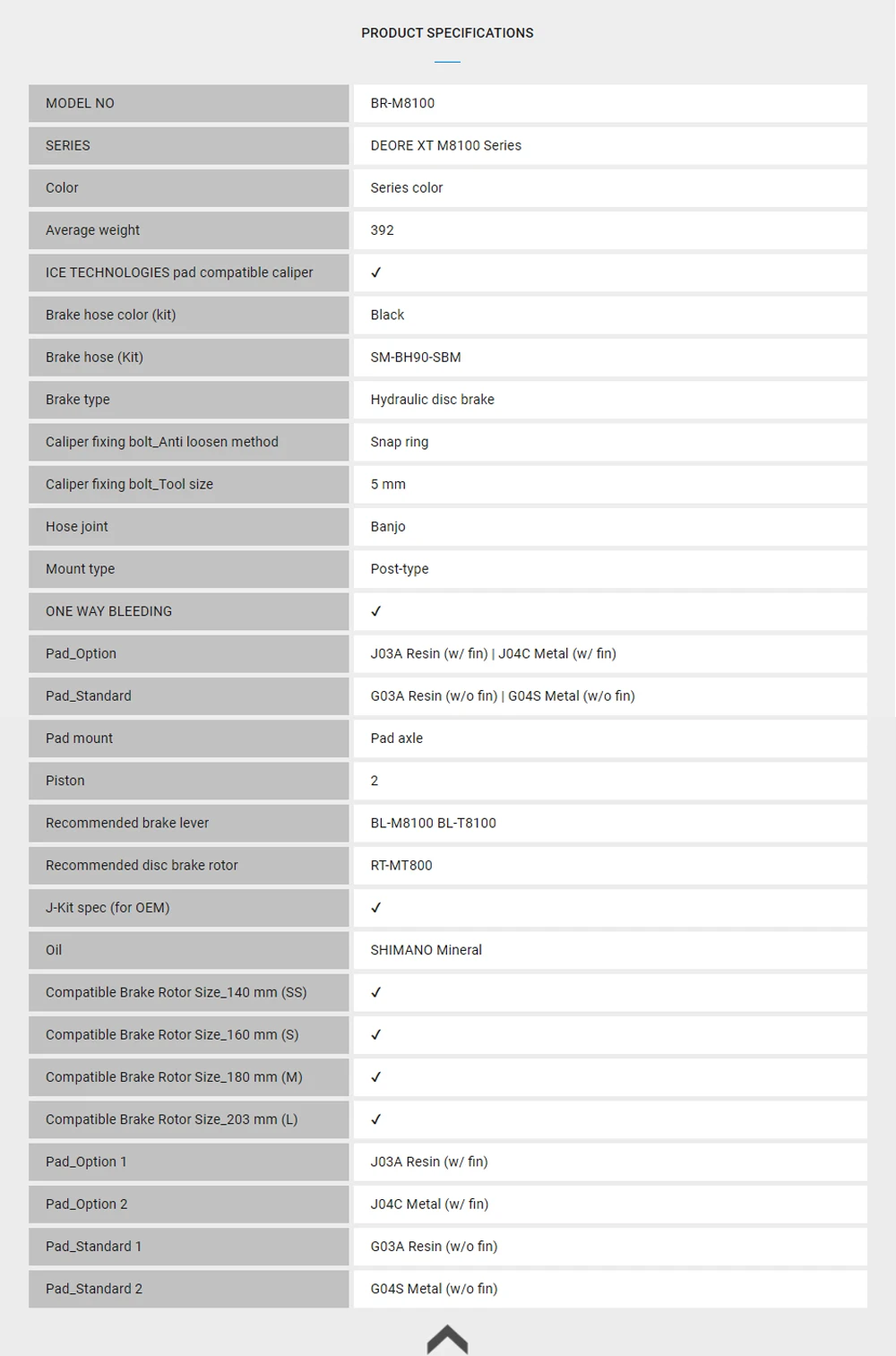 PRODUCT SPECIFICATIONS

| MODEL NO | BR-M8100 |
|---|---|
| SERIES | DEORE XT M8100 Series |
| Color | Series color |
| Average weight | 392 |
| ICE TECHNOLOGIES pad compatible caliper | ✓ |
| Brake hose color (kit) | Black |
| Brake hose (Kit) | SM-BH90-SBM |
| Brake type | Hydraulic disc brake |
| Caliper fixing bolt_Anti loosen method | Snap ring |
| Caliper fixing bolt_Tool size | 5 mm |
| Hose joint | Banjo |
| Mount type | Post-type |
| ONE WAY BLEEDING | ✓ |
| Pad_Option | J03A Resin (w/ fin) \| J04C Metal (w/ fin) |
| Pad_Standard | G03A Resin (w/o fin) \| G04S Metal (w/o fin) |
| Pad mount | Pad axle |
| Piston | 2 |
| Recommended brake lever | BL-M8100 BL-T8100 |
| Recommended disc brake rotor | RT-MT800 |
| J-Kit spec (for OEM) | ✓ |
| Oil | SHIMANO Mineral |
| Compatible Brake Rotor Size_140 mm (SS) | ✓ |
| Compatible Brake Rotor Size_160 mm (S) | ✓ |
| Compatible Brake Rotor Size_180 mm (M) | ✓ |
| Compatible Brake Rotor Size_203 mm (L) | ✓ |
| Pad_Option 1 | J03A Resin (w/ fin) |
| Pad_Option 2 | J04C Metal (w/ fin) |
| Pad_Standard 1 | G03A Resin (w/o fin) |
| Pad_Standard 2 | G04S Metal (w/o fin) |